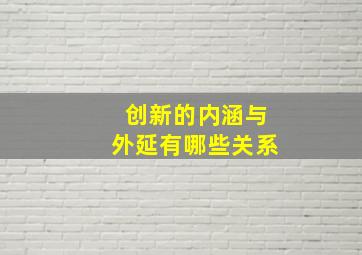 创新的内涵与
外延有哪些关系